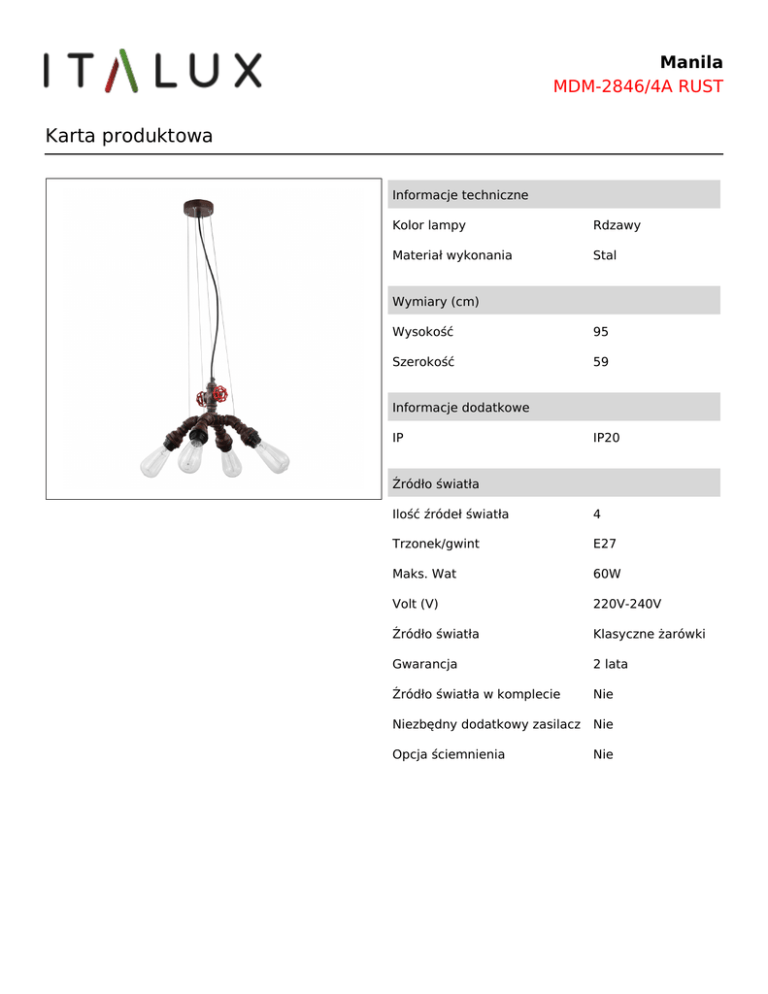 ITALUX

Manila
MDM-2846/4A RUST

Karta produktowa

| Informacje techniczne | |
|---|---|
| Kolor lampy | Rdzawy |
| Materiał wykonania | Stal |
| Wymiary (cm) | |
| Wysokość | 95 |
| Szerokość | 59 |
| Informacje dodatkowe | |
| IP | IP20 |
| Źródło światła | |
| Ilość źródeł światła | 4 |
| Trzonek/gwint | E27 |
| Maks. Wat | 60W |
| Volt (V) | 220V-240V |
| Źródło światła | Klasyczne żarówki |
| Gwarancja | 2 lata |
| Źródło światła w komplecie | Nie |
| Niezbędny dodatkowy zasilacz | Nie |
| Opcja ściemnienia | Nie |